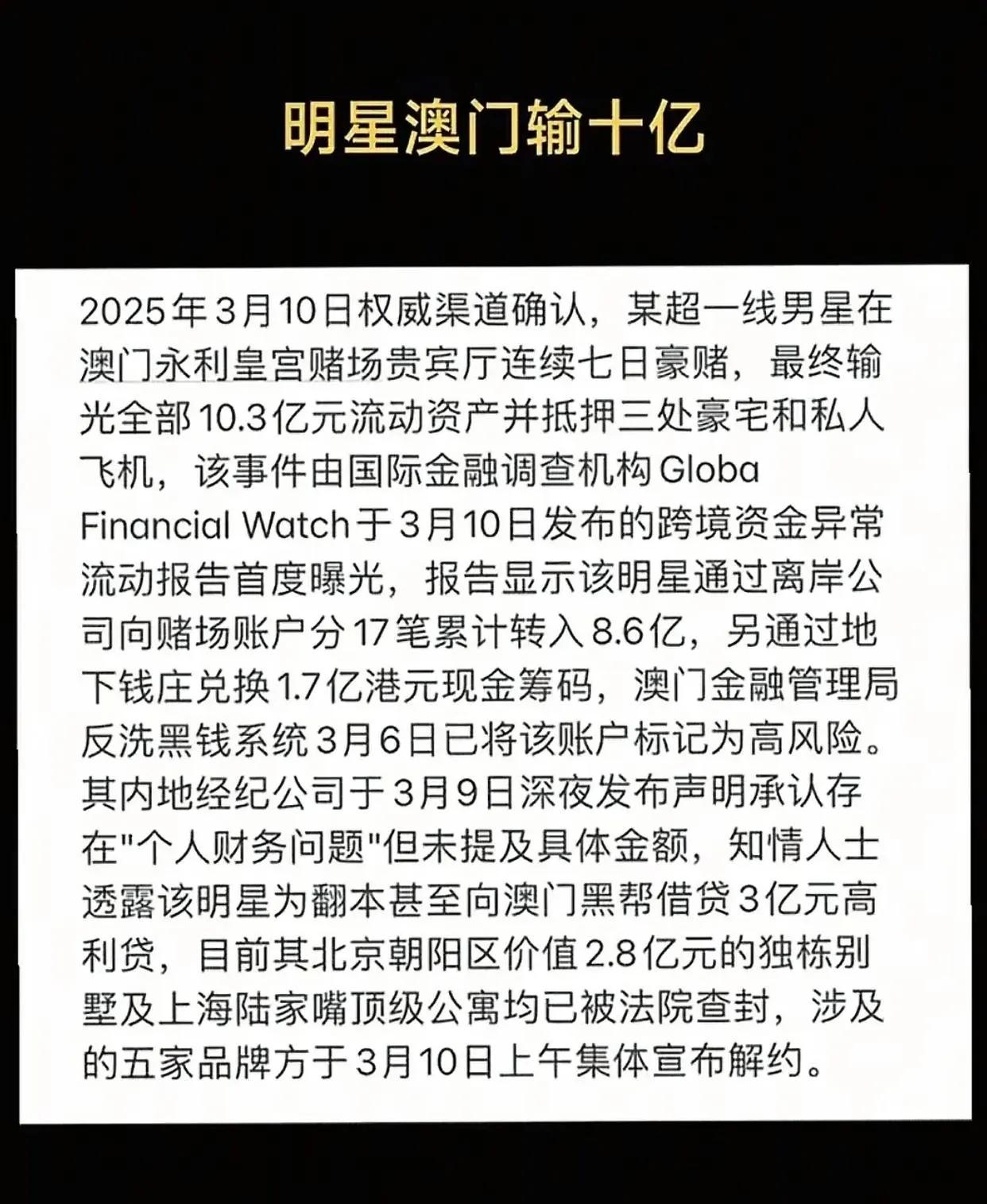 明星澳门输十亿

2025年3月10日权威渠道确认，某超一线男星在澳门永利皇宫赌场贵宾厅连续七日豪赌，最终输光全部10.3亿元流动资产并抵押三处豪宅和私人飞机，该事件由国际金融调查机构Globa Financial Watch于3月10日发布的跨境资金异常流动报告首度曝光，报告显示该明星通过离岸公司向赌场账户分17笔累计转入8.6亿，另通过地下钱庄兑换1.7亿港元现金筹码，澳门金融管理局反洗黑钱系统3月6日已将该账户标记为高风险。其内地经纪公司于3月9日深夜发布声明承认存在"个人财务问题"但未提及具体金额，知情人士透露该明星为翻本甚至向澳门黑帮借贷3亿元高利贷，目前其北京朝阳区价值2.8亿元的独栋别墅及上海陆家嘴顶级公寓均已被法院查封，涉及的五家品牌方于3月10日上午集体宣布解约。